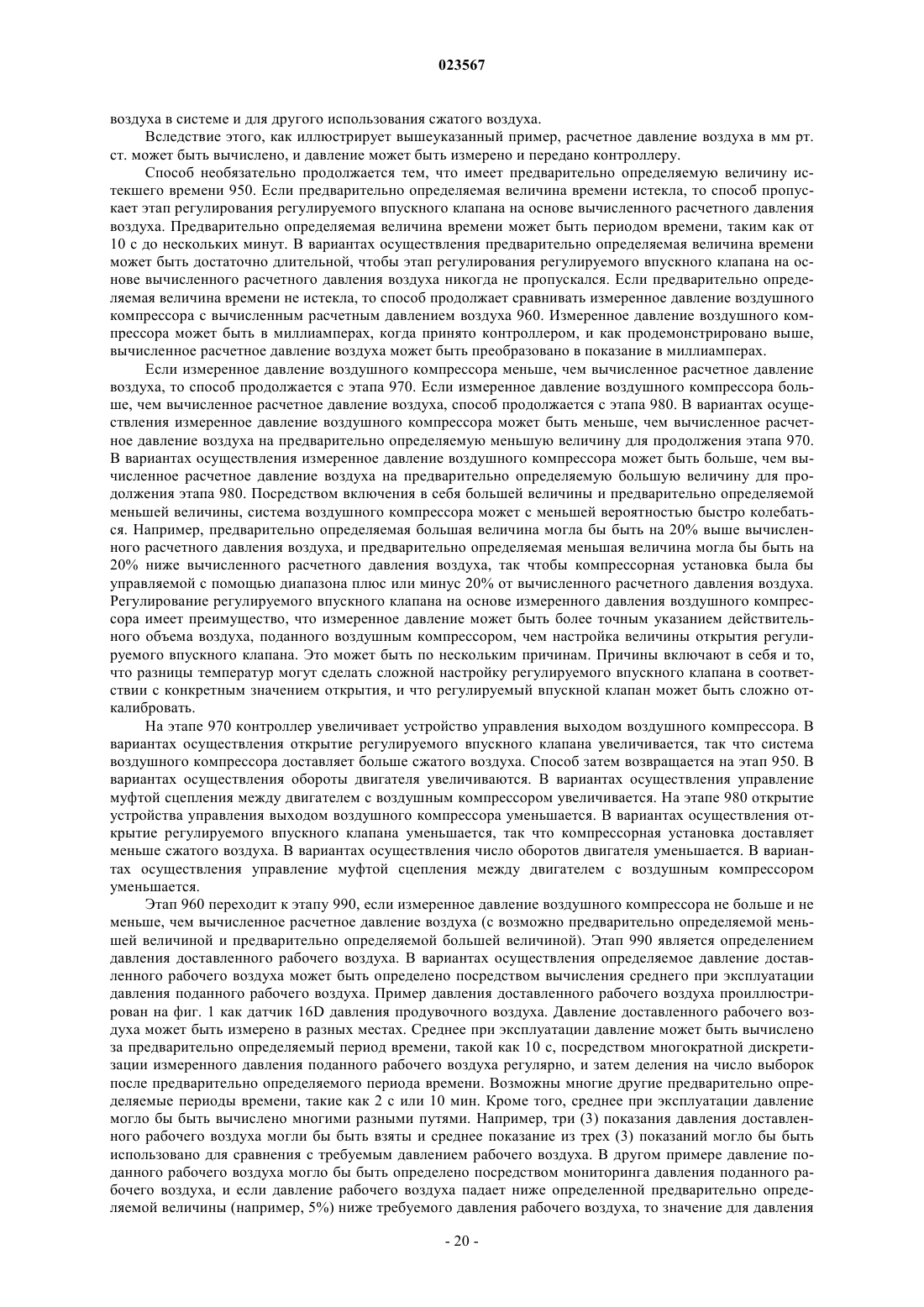 023567

воздуха в системе и для другого использования сжатого воздуха.

Вследствие этого, как иллюстрирует вышеуказанный пример, расчетное давление воздуха в мм рт. ст. может быть вычислено, и давление может быть измерено и передано контроллеру.

Способ необязательно продолжается тем, что имеет предварительно определяемую величину истекшего времени 950. Если предварительно определяемая величина времени истекла, то способ пропускает этап регулирования регулируемого впускного клапана на основе вычисленного расчетного давления воздуха. Предварительно определяемая величина времени может быть периодом времени, таким как от 10 с до нескольких минут. В вариантах осуществления предварительно определяемая величина времени может быть достаточно длительной, чтобы этап регулирования регулируемого впускного клапана на основе вычисленного расчетного давления воздуха никогда не пропускался. Если предварительно определяемая величина времени не истекла, то способ продолжает сравнивать измеренное давление воздушного компрессора с вычисленным расчетным давлением воздуха 960. Измеренное давление воздушного компрессора может быть в миллиамперах, когда принято контроллером, и как продемонстрировано выше, вычисленное расчетное давление воздуха может быть преобразовано в показание в миллиамперах.

Если измеренное давление воздушного компрессора меньше, чем вычисленное расчетное давление воздуха, то способ продолжается с этапа 970. Если измеренное давление воздушного компрессора больше, чем вычисленное расчетное давление воздуха, способ продолжается с этапа 980. В вариантах осуществления измеренное давление воздушного компрессора может быть меньше, чем вычисленное расчетное давление воздуха на предварительно определяемую меньшую величину для продолжения этапа 970. В вариантах осуществления измеренное давление воздушного компрессора может быть больше, чем вычисленное расчетное давление воздуха на предварительно определяемую большую величину для продолжения этапа 980. Посредством включения в себя большей величины и предварительно определяемой меньшей величины, система воздушного компрессора может с меньшей вероятностью быстро колебаться. Например, предварительно определяемая большая величина могла бы быть на 20% выше вычисленного расчетного давления воздуха, и предварительно определяемая меньшая величина могла бы быть на 20% ниже вычисленного расчетного давления воздуха, так чтобы компрессорная установка была бы управляемой с помощью диапазона плюс или минус 20% от вычисленного расчетного давления воздуха. Регулирование регулируемого впускного клапана на основе измеренного давления воздушного компрессора имеет преимущество, что измеренное давление может быть более точным указанием действительного объема воздуха, поданного воздушным компрессором, чем настройка величины открытия регулируемого впускного клапана. Это может быть по нескольким причинам. Причины включают в себя и то, что разницы температур могут сделать сложной настройку регулируемого впускного клапана в соответствии с конкретным значением открытия, и что регулируемый впускной клапан может быть сложно откалибровать.

На этапе 970 контроллер увеличивает устройство управления выходом воздушного компрессора. В вариантах осуществления открытие регулируемого впускного клапана увеличивается, так что система воздушного компрессора доставляет больше сжатого воздуха. Способ затем возвращается на этап 950. В вариантах осуществления обороты двигателя увеличиваются. В вариантах осуществления управление муфтой сцепления между двигателем с воздушным компрессором увеличивается. На этапе 980 открытие устройства управления выходом воздушного компрессора уменьшается. В вариантах осуществления открытие регулируемого впускного клапана уменьшается, так что компрессорная установка доставляет меньше сжатого воздуха. В вариантах осуществления число оборотов двигателя уменьшается. В вариантах осуществления управление муфтой сцепления между двигателем с воздушным компрессором уменьшается.

Этап 960 переходит к этапу 990, если измеренное давление воздушного компрессора не больше и не меньше, чем вычисленное расчетное давление воздуха (с возможно предварительно определяемой меньшей величиной и предварительно определяемой большей величиной). Этап 990 является определением давления доставленного рабочего воздуха. В вариантах осуществления определяемое давление доставленного рабочего воздуха может быть определено посредством вычисления среднего при эксплуатации давления поданного рабочего воздуха. Пример давления доставленного рабочего воздуха проиллюстрирован на фиг. 1 как датчик 16D давления продувочного воздуха. Давление доставленного рабочего воздуха может быть измерено в разных местах. Среднее при эксплуатации давление может быть вычислено за предварительно определяемый период времени, такой как 10 с, посредством многократной дискретизации измеренного давления поданного рабочего воздуха регулярно, и затем деления на число выборок после предварительно определяемого периода времени. Возможны многие другие предварительно определяемые периоды времени, такие как 2 с или 10 мин. Кроме того, среднее при эксплуатации давление могло бы быть вычислено многими разными путями. Например, три (3) показания давления доставленного рабочего воздуха могли бы быть взяты и среднее показание из трех (3) показаний могло бы быть использовано для сравнения с требуемым давлением рабочего воздуха. В другом примере давление поданного рабочего воздуха могло бы быть определено посредством мониторинга давления поданного рабочего воздуха, и если давление рабочего воздуха падает ниже определенной предварительно определяемой величины (например, 5%) ниже требуемого давления рабочего воздуха, то значение для давления

- 20 -